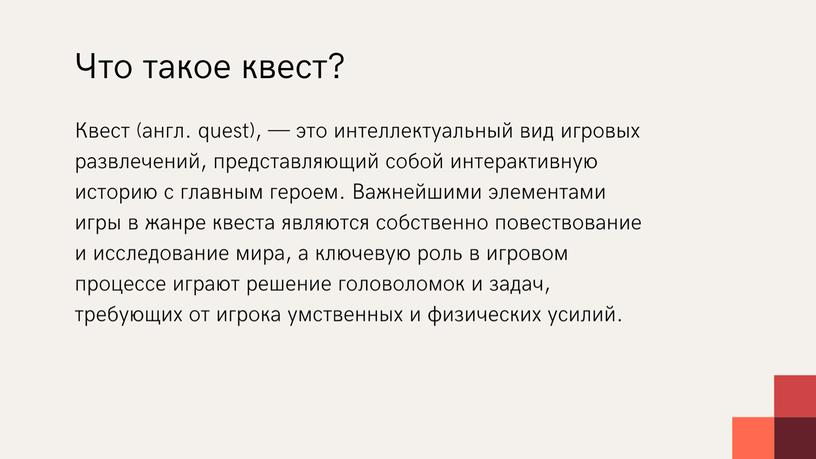 Что такое квест?

Квест (англ. quest), — это интеллектуальный вид игровых развлечений, представляющий собой интерактивную историю с главным героем. Важнейшими элементами игры в жанре квеста являются собственно повествование и исследование мира, а ключевую роль в игровом процессе играют решение головоломок и задач, требующих от игрока умственных и физических усилий.